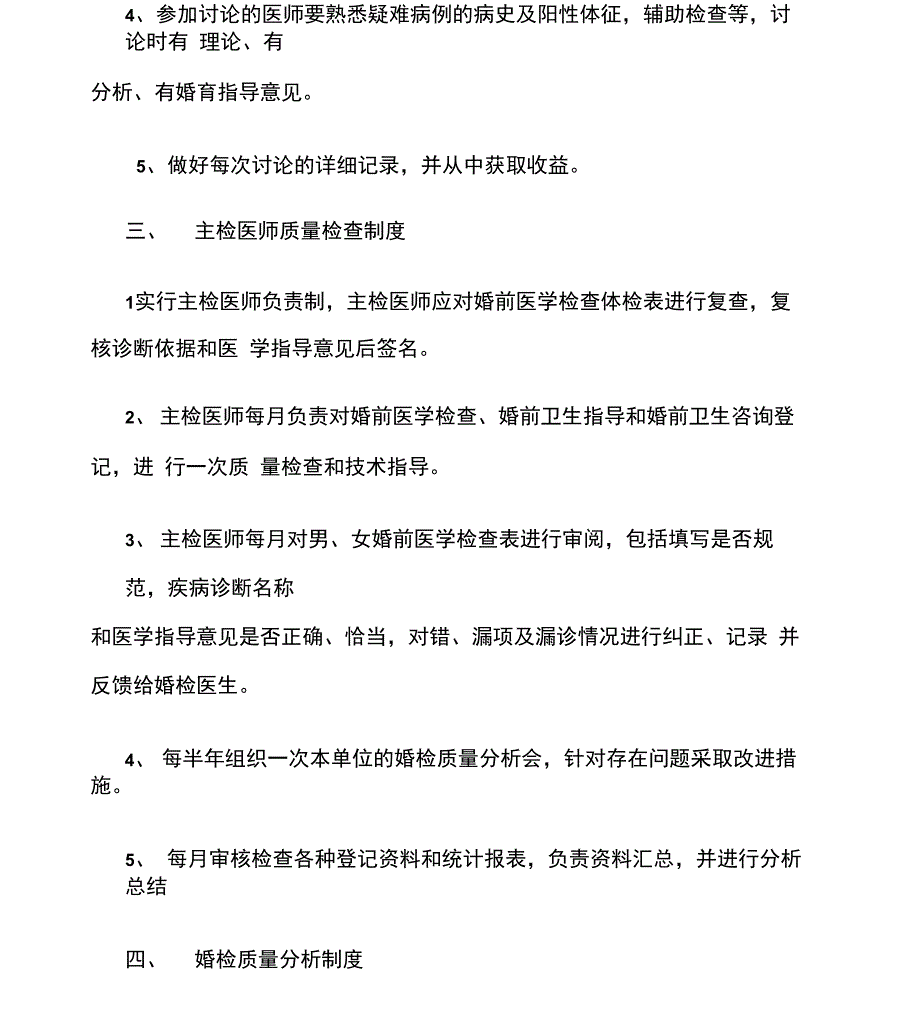 4、参加讨论的医师要熟悉疑难病例的病史及阳性体征，辅助检查等，讨论时有 理论、有

分析、有婚育指导意见。

5、做好每次讨论的详细记录，并从中获取收益。

三、 主检医师质量检查制度

1实行主检医师负责制，主检医师应对婚前医学检查体检表进行复查，复核诊断依据和医 学指导意见后签名。

2、 主检医师每月负责对婚前医学检查、婚前卫生指导和婚前卫生咨询登记，进 行一次质 量检查和技术指导。

3、 主检医师每月对男、女婚前医学检查表进行审阅，包括填写是否规范，疾病诊断名称

和医学指导意见是否正确、恰当，对错、漏项及漏诊情况进行纠正、记录 并反馈给婚检医生。

4、 每半年组织一次本单位的婚检质量分析会，针对存在问题采取改进措施。

5、 每月审核检查各种登记资料和统计报表，负责资料汇总，并进行分析总结

四、 婚检质量分析制度